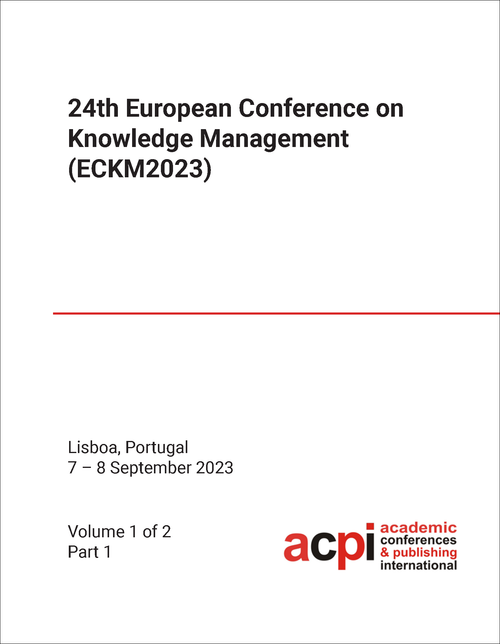 24th European Conference on Knowledge Management (ECKM2023)

Lisboa, Portugal
7 – 8 September 2023

Volume 1 of 2
Part 1

acpi
academic conferences & publishing international